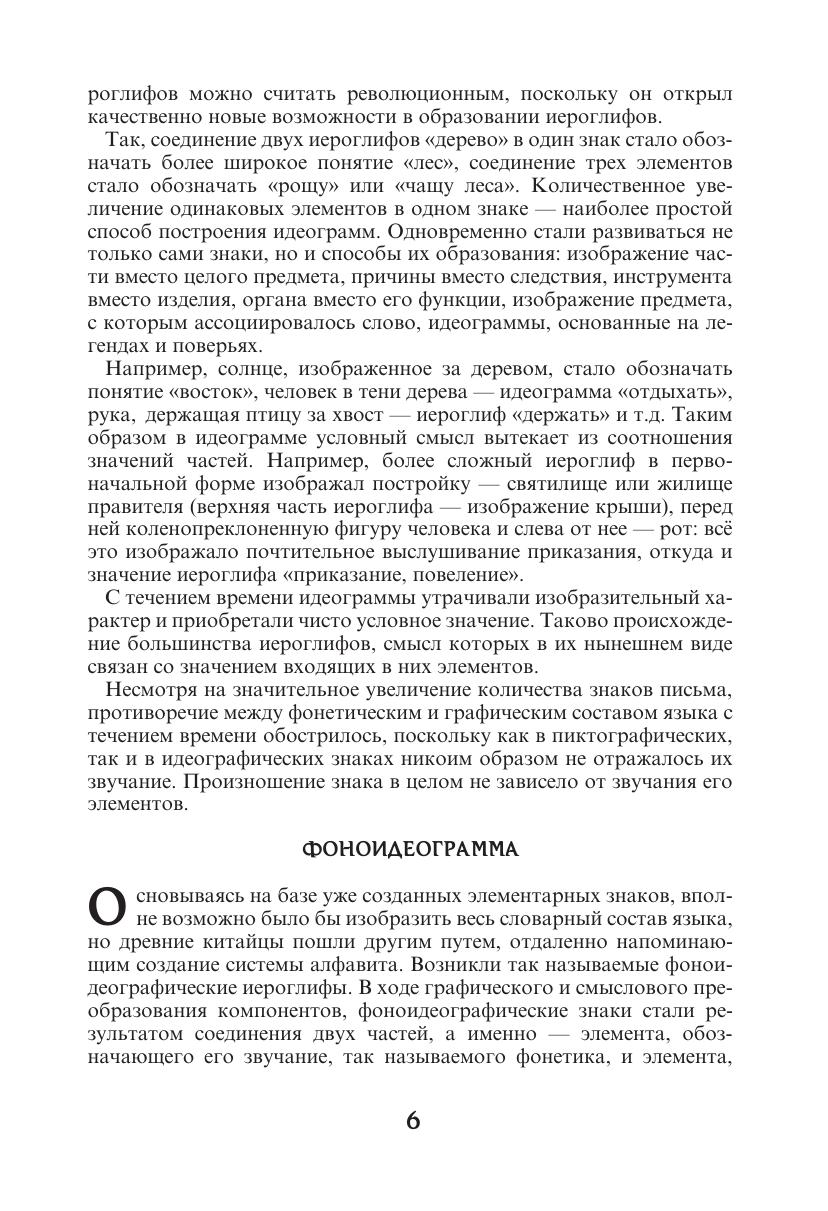 роглифов можно считать революционным, поскольку он открыл качественно новые возможности в образовании иероглифов.

Так, соединение двух иероглифов «дерево» в один знак стало обозначать более широкое понятие «лес», соединение трех элементов стало обозначать «рощу» или «чащу леса». Количественное увеличение одинаковых элементов в одном знаке — наиболее простой способ построения идеограмм. Одновременно стали развиваться не только сами знаки, но и способы их образования: изображение части вместо целого предмета, причины вместо следствия, инструмента вместо изделия, органа вместо его функции, изображение предмета, с которым ассоциировалось слово, идеограммы, основанные на легендах и поверьях.

Например, солнце, изображенное за деревом, стало обозначать понятие «восток», человек в тени дерева — идеограмма «отдыхать», рука, держащая птицу за хвост — иероглиф «держать» и т.д. Таким образом в идеограмме условный смысл вытекает из соотношения значений частей. Например, более сложный иероглиф в первоначальной форме изображал постройку — святилище или жилище правителя (верхняя часть иероглифа — изображение крыши), перед ней коленопреклоненную фигуру человека и слева от нее — рот: всё это изображало почтительное выслушивание приказания, откуда и значение иероглифа «приказание, повеление».

С течением времени идеограммы утрачивали изобразительный характер и приобретали чисто условное значение. Таково происхождение большинства иероглифов, смысл которых в их нынешнем виде связан со значением входящих в них элементов.

Несмотря на значительное увеличение количества знаков письма, противоречие между фонетическим и графическим составом языка с течением времени обострилось, поскольку как в пиктографических, так и в идеографических знаках никоим образом не отражалось их звучание. Произношение знака в целом не зависело от звучания его элементов.

ФОНОИДЕОГРАММА

Основываясь на базе уже созданных элементарных знаков, вполне возможно было бы изобразить весь словарный состав языка, но древние китайцы пошли другим путем, отдаленно напоминающим создание системы алфавита. Возникли так называемые фоноидеографические иероглифы. В ходе графического и смыслового преобразования компонентов, фоноидеографические знаки стали результатом соединения двух частей, а именно — элемента, обозначающего его звучание, так называемого фонетика, и элемента,

6